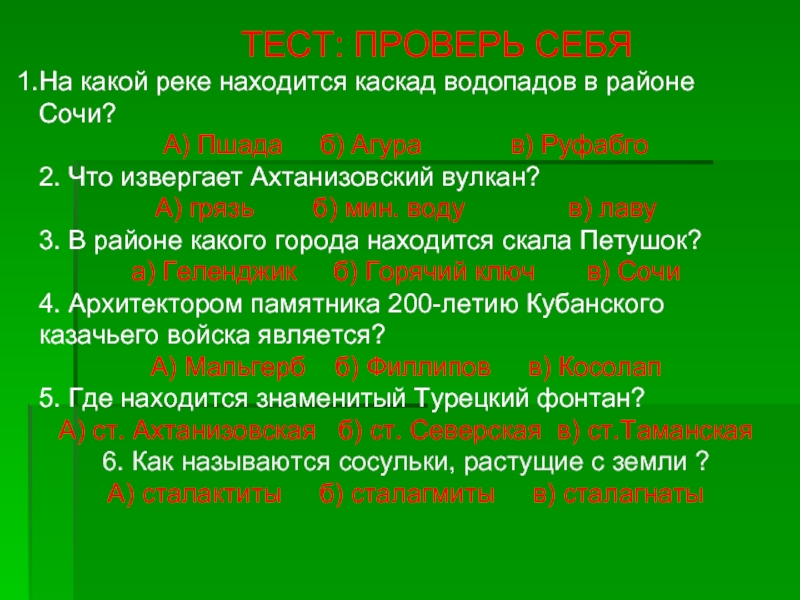 ТЕСТ: ПРОВЕРЬ СЕБЯ

1.На какой реке находится каскад водопадов в районе Сочи?

А) Пшада б) Агура в) Руфабго

2. Что извергает Ахтанизовский вулкан?

А) грязь б) мин. воду в) лаву

3. В районе какого города находится скала Петушок?

а) Геленджик б) Горячий ключ в) Сочи

4. Архитектором памятника 200-летию Кубанского казачьего войска является?

А) Мальгерб б) Филлипов в) Косолап

5. Где находится знаменитый Турецкий фонтан?

А) ст. Ахтанизовская б) ст. Северская в) ст.Таманская

6. Как называются сосульки, растущие с земли ?

А) сталактиты б) сталагмиты в) сталагнаты